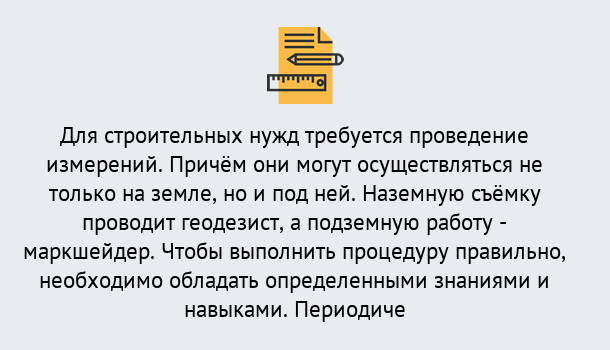 Для строительных нужд требуется проведение измерений. Причём они могут осуществляться не только на земле, но и под ней. Наземную съёмку проводит геодезист, а подземную работу - маркшейдер. Чтобы выполнить процедуру правильно, необходимо обладать определенными знаниями и навыками. Периодиче